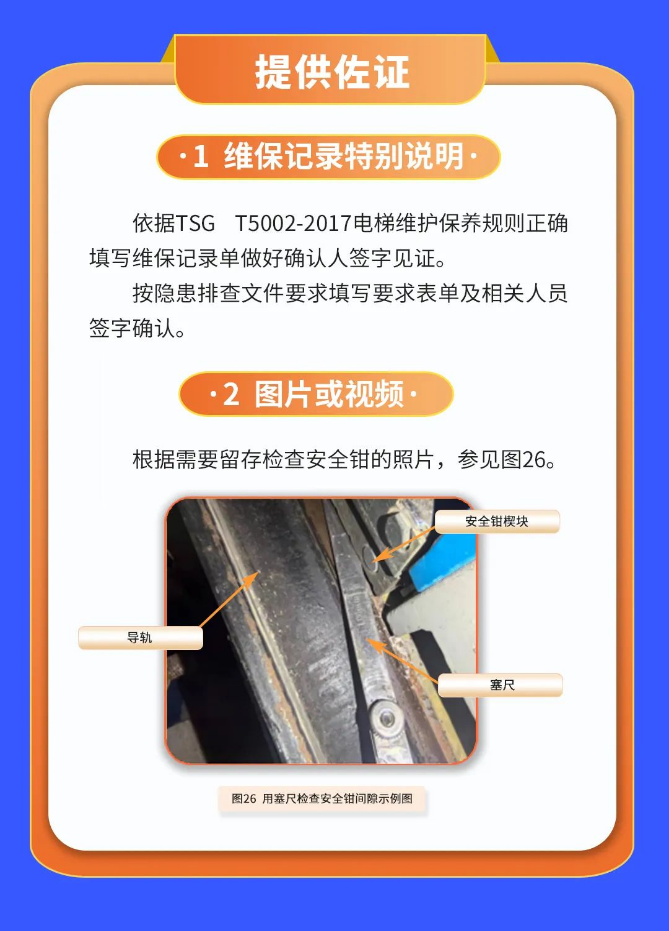 提供佐证

·1 维保记录特别说明·

依据TSG T5002-2017电梯维护保养规则正确填写维保记录单做好确认人签字见证。

按隐患排查文件要求填写要求表单及相关人员签字确认。

·2 图片或视频·

根据需要留存检查安全钳的照片，参见图26。

安全钳楔块

导轨

塞尺

图26 用塞尺检查安全钳间隙示例图